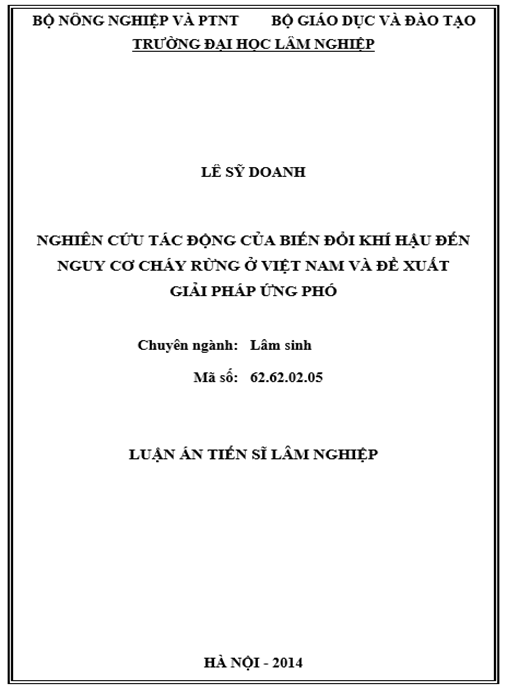 BỘ NÔNG NGHIỆP VÀ PTNT BỘ GIÁO DỤC VÀ ĐÀO TẠO
TRƯỜNG ĐẠI HỌC LÂM NGHIỆP

LÊ SỸ DOANH

NGHIÊN CỨU TÁC ĐỘNG CỦA BIẾN ĐỔI KHÍ HẬU ĐẾN NGUY CƠ CHÁY RỪNG Ở VIỆT NAM VÀ ĐỀ XUẤT GIẢI PHÁP ỨNG PHÓ

Chuyên ngành: Lâm sinh
Mã số: 62.62.02.05

LUẬN ÁN TIẾN SĨ LÂM NGHIỆP

HÀ NỘI - 2014